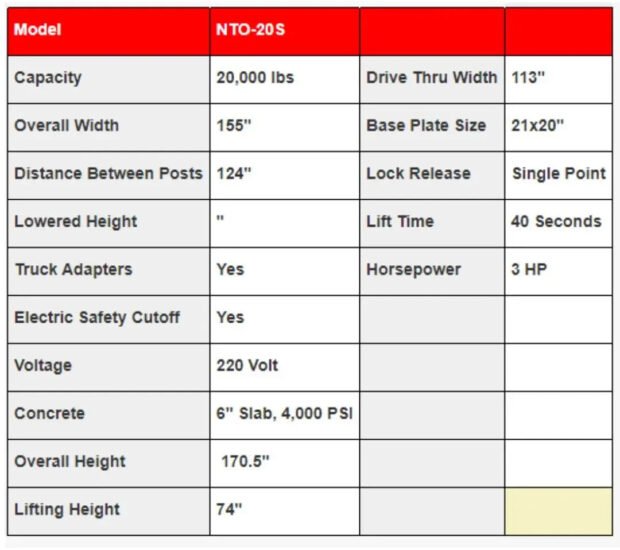 | Model | NTO-20S | | |
|---|---|---|---|
| Capacity | 20,000 lbs | Drive Thru Width | 113" |
| Overall Width | 155" | Base Plate Size | 21x20" |
| Distance Between Posts | 124" | Lock Release | Single Point |
| Lowered Height | " | Lift Time | 40 Seconds |
| Truck Adapters | Yes | Horsepower | 3 HP |
| Electric Safety Cutoff | Yes | | |
| Voltage | 220 Volt | | |
| Concrete | 6" Slab, 4,000 PSI | | |
| Overall Height | 170.5" | | |
| Lifting Height | 74" | | |